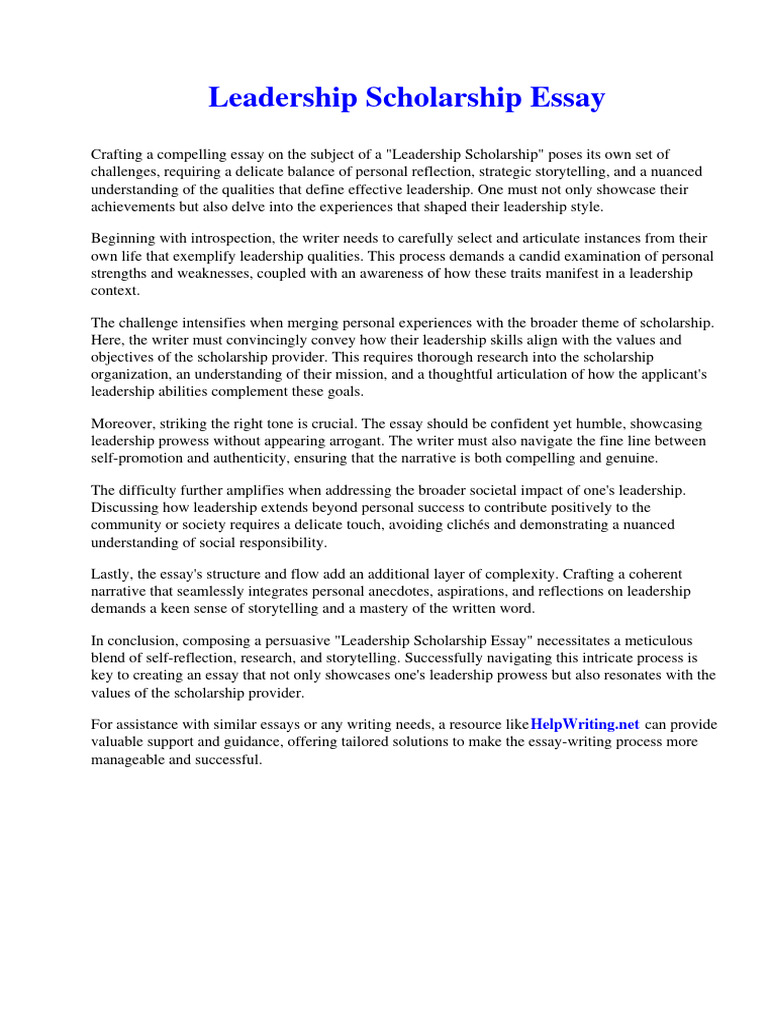 Leadership Scholarship Essay

Crafting a compelling essay on the subject of a "Leadership Scholarship" poses its own set of challenges, requiring a delicate balance of personal reflection, strategic storytelling, and a nuanced understanding of the qualities that define effective leadership. One must not only showcase their achievements but also delve into the experiences that shaped their leadership style.

Beginning with introspection, the writer needs to carefully select and articulate instances from their own life that exemplify leadership qualities. This process demands a candid examination of personal strengths and weaknesses, coupled with an awareness of how these traits manifest in a leadership context.

The challenge intensifies when merging personal experiences with the broader theme of scholarship. Here, the writer must convincingly convey how their leadership skills align with the values and objectives of the scholarship provider. This requires thorough research into the scholarship organization, an understanding of their mission, and a thoughtful articulation of how the applicant's leadership abilities complement these goals.

Moreover, striking the right tone is crucial. The essay should be confident yet humble, showcasing leadership prowess without appearing arrogant. The writer must also navigate the fine line between self-promotion and authenticity, ensuring that the narrative is both compelling and genuine.

The difficulty further amplifies when addressing the broader societal impact of one's leadership. Discussing how leadership extends beyond personal success to contribute positively to the community or society requires a delicate touch, avoiding clichés and demonstrating a nuanced understanding of social responsibility.

Lastly, the essay's structure and flow add an additional layer of complexity. Crafting a coherent narrative that seamlessly integrates personal anecdotes, aspirations, and reflections on leadership demands a keen sense of storytelling and a mastery of the written word.

In conclusion, composing a persuasive "Leadership Scholarship Essay" necessitates a meticulous blend of self-reflection, research, and storytelling. Successfully navigating this intricate process is key to creating an essay that not only showcases one's leadership prowess but also resonates with the values of the scholarship provider.

For assistance with similar essays or any writing needs, a resource like HelpWriting.net can provide valuable support and guidance, offering tailored solutions to make the essay-writing process more manageable and successful.